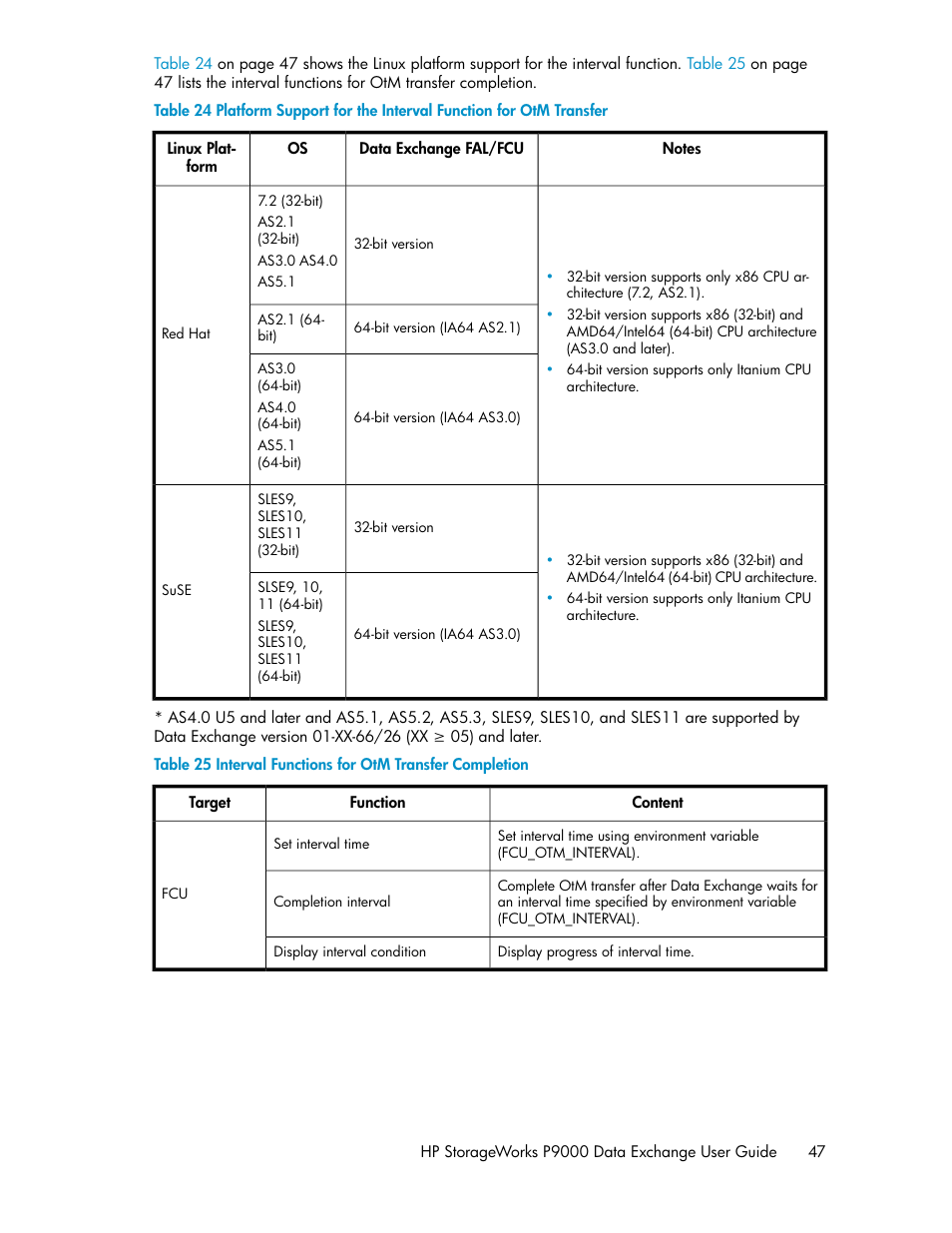 Table 24 on page 47 shows the Linux platform support for the interval function. Table 25 on page 47 lists the interval functions for OtM transfer completion.

Table 24 Platform Support for the Interval Function for OtM Transfer

| Linux Platform | OS | Data Exchange FAL/FCU | Notes |
|---|---|---|---|
| Red Hat | 7.2 (32-bit) AS2.1 (32-bit) AS3.0 AS4.0 AS5.1 | 32-bit version | • 32-bit version supports only x86 CPU architecture (7.2, AS2.1). • 32-bit version supports x86 (32-bit) and AMD64/Intel64 (64-bit) CPU architecture (AS3.0 and later). • 64-bit version supports only Itanium CPU architecture. |
| | AS2.1 (64-bit) | 64-bit version (IA64 AS2.1) | |
| | AS3.0 (64-bit) AS4.0 (64-bit) AS5.1 (64-bit) | 64-bit version (IA64 AS3.0) | |
| SuSE | SLES9, SLES10, SLES11 (32-bit) | 32-bit version | • 32-bit version supports x86 (32-bit) and AMD64/Intel64 (64-bit) CPU architecture. • 64-bit version supports only Itanium CPU architecture. |
| | SLSE9, 10, 11 (64-bit) SLES9, SLES10, SLES11 (64-bit) | 64-bit version (IA64 AS3.0) | |

* AS4.0 U5 and later and AS5.1, AS5.2, AS5.3, SLES9, SLES10, and SLES11 are supported by Data Exchange version 01-XX-66/26 (XX $\geq$ 05) and later.

Table 25 Interval Functions for OtM Transfer Completion

| Target | Function | Content |
|---|---|---|
| FCU | Set interval time | Set interval time using environment variable (FCU_OTM_INTERVAL). |
| | Completion interval | Complete OtM transfer after Data Exchange waits for an interval time specified by environment variable (FCU_OTM_INTERVAL). |
| | Display interval condition | Display progress of interval time. |

HP StorageWorks P9000 Data Exchange User Guide 47